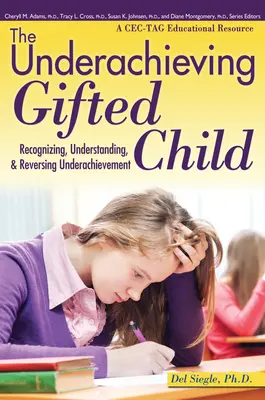 Cheryll M. Adams, Ph.D., Tracy L. Cross, Ph.D., Susan K. Johnsen, Ph.D., and Diane Montgomery, Ph.D., Series Editors

A CEC-TAG Educational Resource

The Underachieving Gifted Child

Recognizing, Understanding, & Reversing Underachievement

Del Siegle, Ph.D.